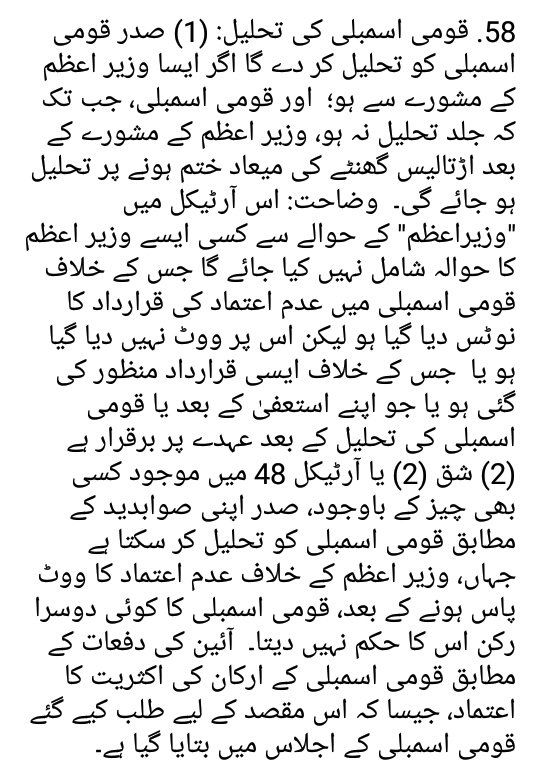 58. قومی اسمبلی کی تحلیل: (1) صدر قومی اسمبلی کو تحلیل کر دے گا اگر ایسا وزیر اعظم کے مشورے سے ہو؛ اور قومی اسمبلی، جب تک کہ جلد تحلیل نہ ہو، وزیر اعظم کے مشورے کے بعد اڑتالیس گھنٹے کی میعاد ختم ہونے پر تحلیل ہو جائے گی۔ وضاحت: اس آرٹیکل میں "وزیراعظم" کے حوالے سے کسی ایسے وزیر اعظم کا حوالہ شامل نہیں کیا جائے گا جس کے خلاف قومی اسمبلی میں عدم اعتماد کی قرارداد کا نوٹس دیا گیا ہو لیکن اس پر ووٹ نہیں دیا گیا ہو یا جس کے خلاف ایسی قرارداد منظور کی گئی ہو یا جو اپنے استعفیٰ کے بعد یا قومی اسمبلی کی تحلیل کے بعد عہدے پر برقرار ہے
(2) شق (2) یا آرٹیکل 48 میں موجود کسی بھی چیز کے باوجود، صدر اپنی صوابدید کے مطابق قومی اسمبلی کو تحلیل کر سکتا ہے جہاں، وزیر اعظم کے خلاف عدم اعتماد کا ووٹ پاس ہونے کے بعد، قومی اسمبلی کا کوئی دوسرا رکن اس کا حکم نہیں دیتا۔ آئین کی دفعات کے مطابق قومی اسمبلی کے ارکان کی اکثریت کا اعتماد، جیسا کہ اس مقصد کے لیے طلب کیے گئے قومی اسمبلی کے اجلاس میں بتایا گیا ہے۔